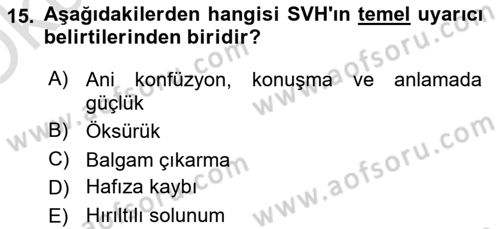 15. Aşağıdakilerden hangisi SVH'ın temel uyarıcı belirtilerinden biridir?

A) Ani konfüzyon, konuşma ve anlamada güçlük
B) Öksürük
C) Balgam çıkarma
D) Hafıza kaybı
E) Hırıltılı solunum

www.aofsoru.com
www.aofsoru.com
www.aofsoru.com
www.aofsoru.com